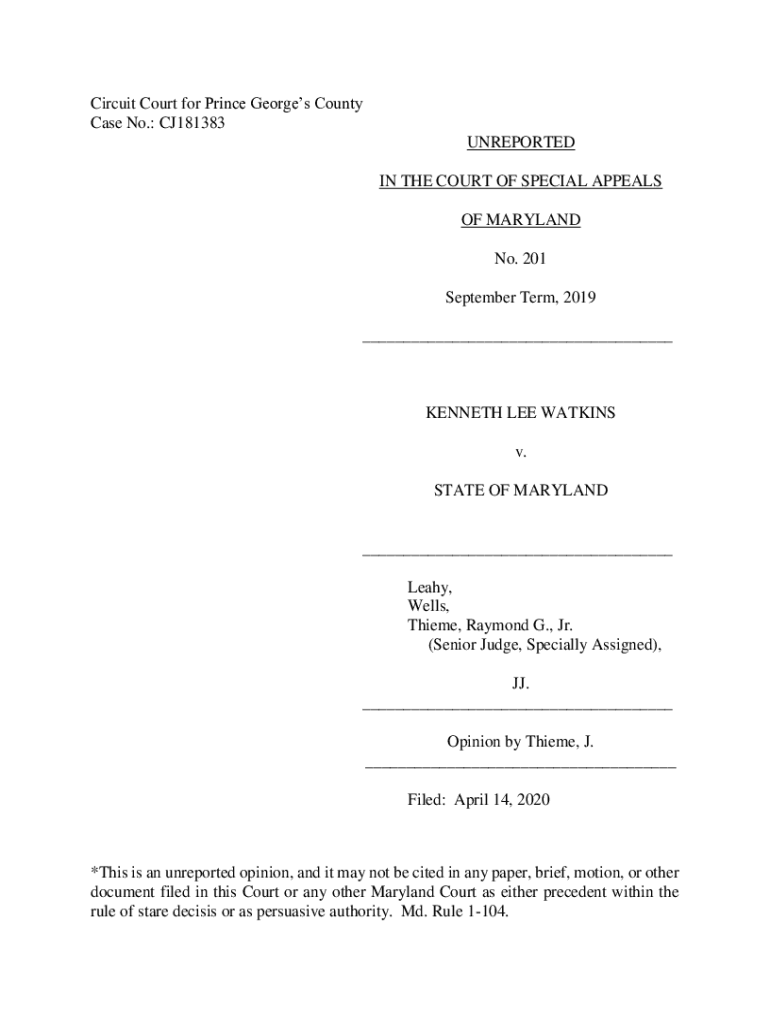 Circuit Court for Prince George's County
Case No.: CJ181383

UNREPORTED

IN THE COURT OF SPECIAL APPEALS

OF MARYLAND

No. 201

September Term, 2019

KENNETH LEE WATKINS

v.

STATE OF MARYLAND

Leahy,
Wells,
Thieme, Raymond G., Jr.
(Senior Judge, Specially Assigned),

JJ.

Opinion by Thieme, J.

Filed: April 14, 2020

*This is an unreported opinion, and it may not be cited in any paper, brief, motion, or other document filed in this Court or any other Maryland Court as either precedent within the rule of stare decisis or as persuasive authority. Md. Rule 1-104.